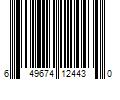 6 49674 12443 0